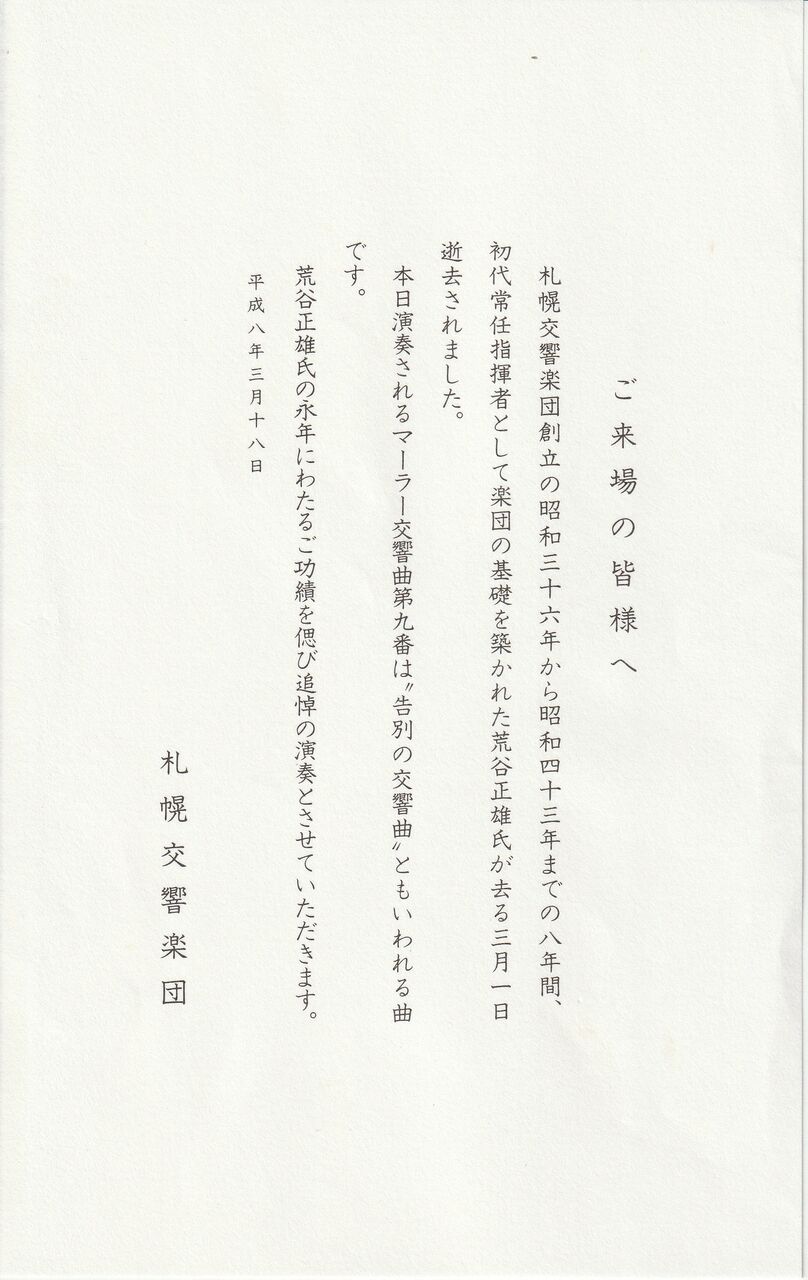 ご来場の皆様へ

札幌交響楽団創立の昭和三十六年から昭和四十三年までの八年間、初代常任指揮者として楽団の基礎を築かれた荒谷正雄氏が去る三月一日逝去されました。

本日演奏されるマーラー交響曲第九番は〃告別の交響曲〃ともいわれる曲です。

荒谷正雄氏の永年にわたるご功績を偲び追悼の演奏とさせていただきます。

平成八年三月十八日

札幌交響楽団